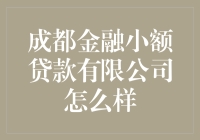 成都金融小额贷款有限公司怎么样